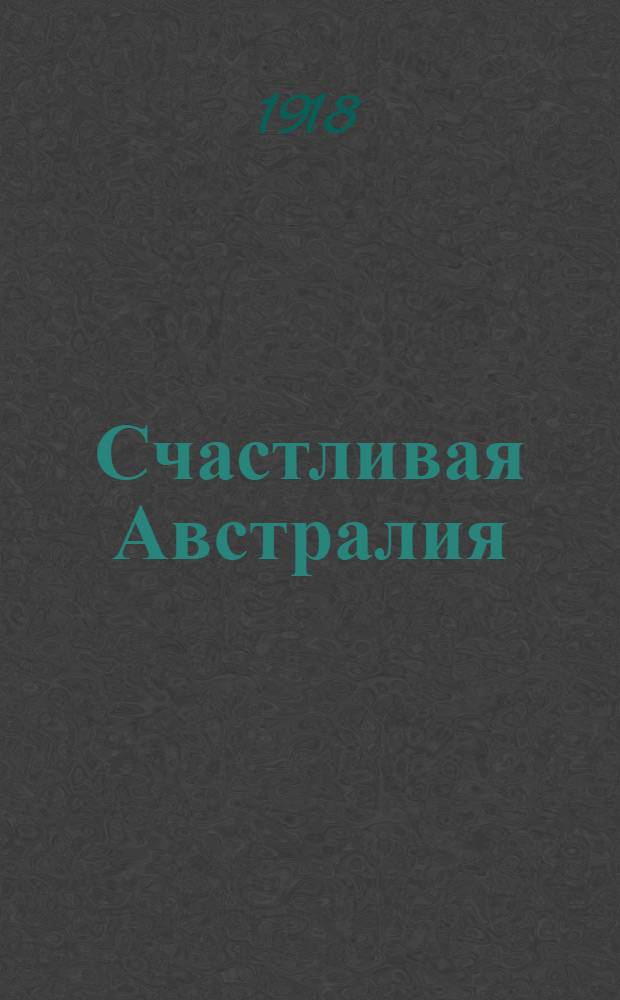 1918

Счастливая Австралия